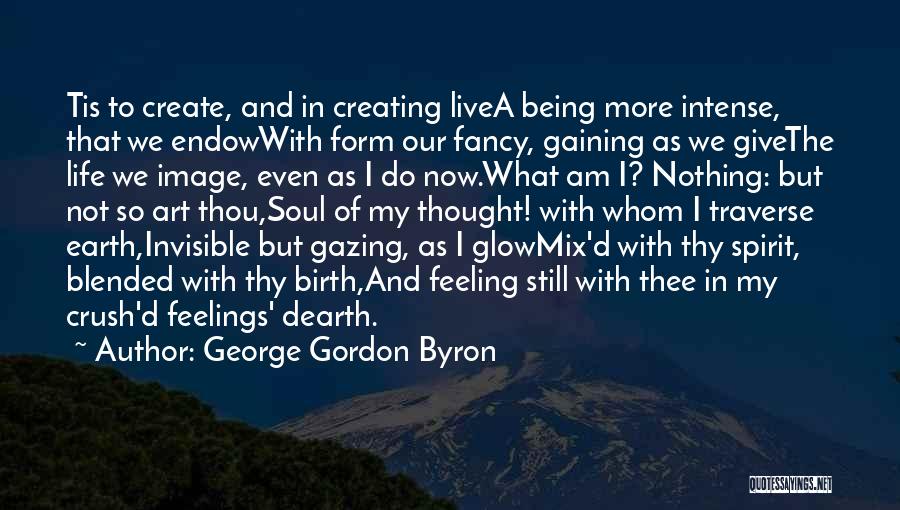 Tis to create, and in creating liveA being more intense, that we endowWith form our fancy, gaining as we giveThe life we image, even as I do now.What am I? Nothing: but not so art thou,Soul of my thought! with whom I traverse earth,Invisible but gazing, as I glowMix'd with thy spirit, blended with thy birth,And feeling still with thee in my crush'd feelings' dearth.

~ Author: George Gordon Byron

QUOTESSAYINGS.NET